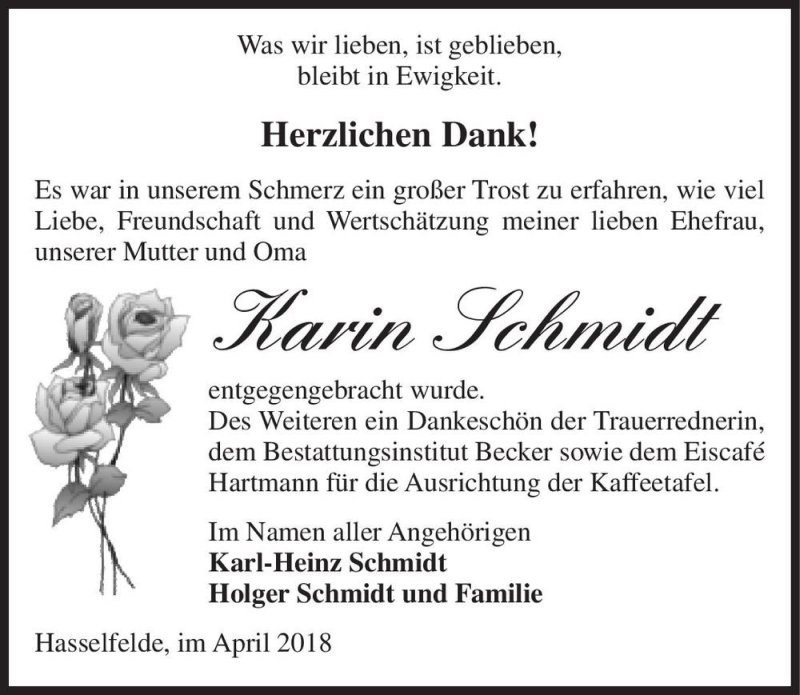 Was wir lieben, ist geblieben,
bleibt in Ewigkeit.

Herzlichen Dank!

Es war in unserem Schmerz ein großer Trost zu erfahren, wie viel Liebe, Freundschaft und Wertschätzung meiner lieben Ehefrau, unserer Mutter und Oma

Karin Schmidt

entgegengebracht wurde.
Des Weiteren ein Dankeschön der Trauerrednerin, dem Bestattungsinstitut Becker sowie dem Eiscafé Hartmann für die Ausrichtung der Kaffeetafel.

Im Namen aller Angehörigen
Karl-Heinz Schmidt
Holger Schmidt und Familie

Hasselfelde, im April 2018